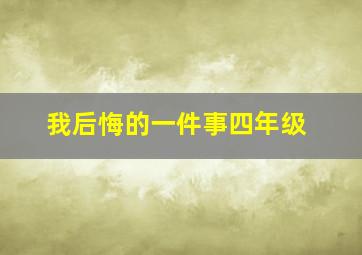 我后悔的一件事四年级